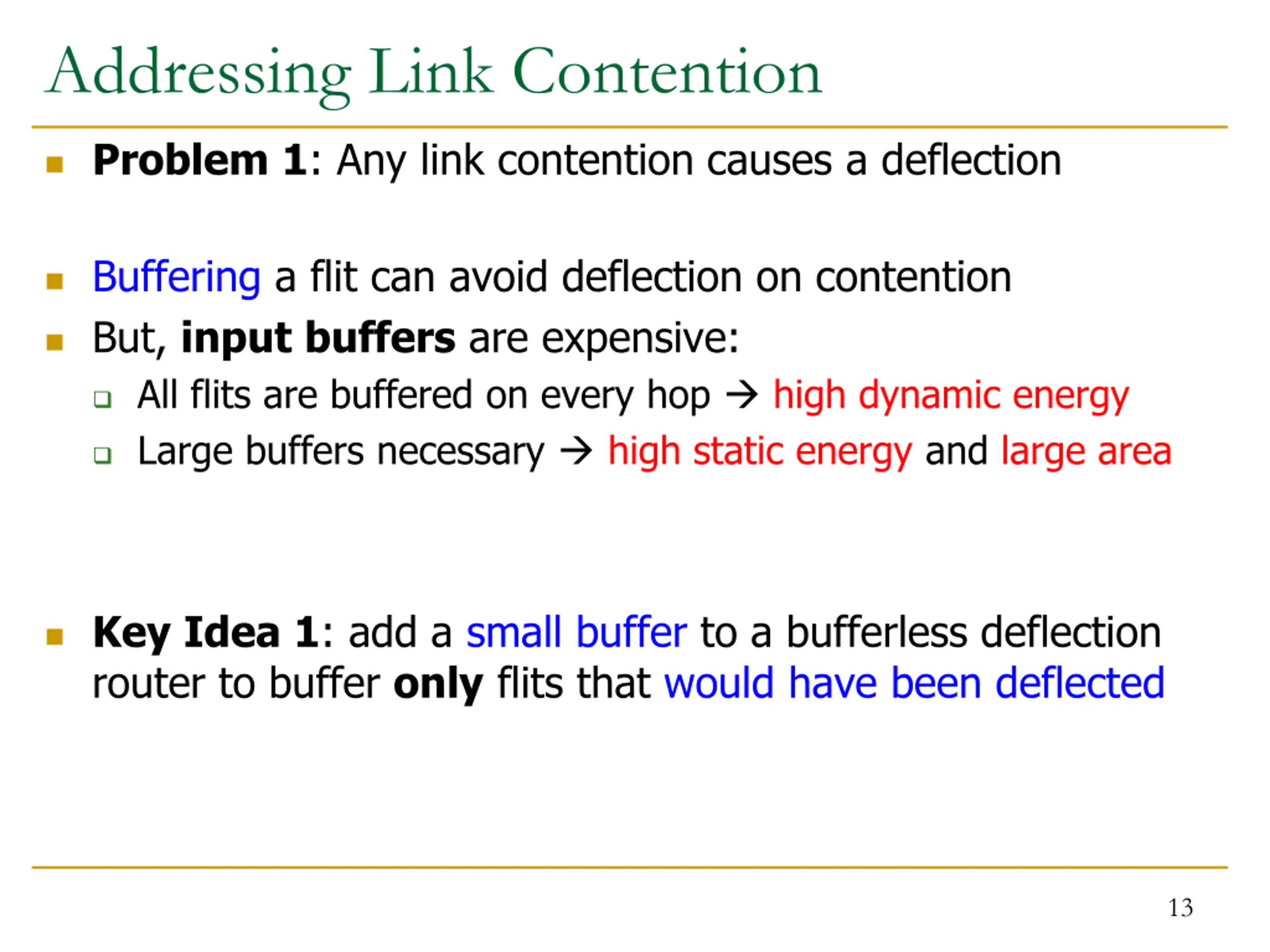 Addressing Link Contention

Problem 1: Any link contention causes a deflection

Buffering a flit can avoid deflection on contention

But, input buffers are expensive:

All flits are buffered on every hop → high dynamic energy

Large buffers necessary → high static energy and large area

Key Idea 1: add a small buffer to a bufferless deflection router to buffer only flits that would have been deflected

13